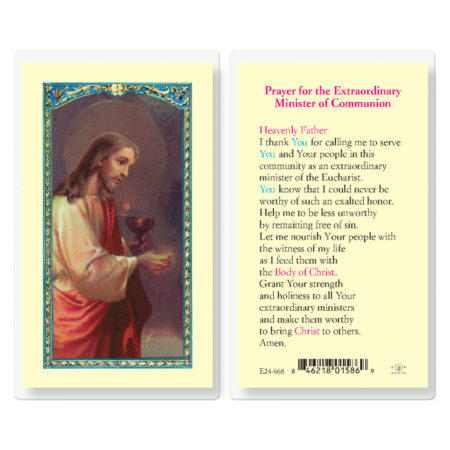 Prayer for the Extraordinary Minister of Communion

Heavenly Father
I thank You for calling me to serve You and Your people in this community as an extraordinary minister of the Eucharist.
You know that I could never be worthy of such an exalted honor.
Help me to be less unworthy by remaining free of sin.
Let me nourish Your people with the witness of my life as I feed them with the Body of Christ.
Grant Your strength and holiness to all Your extraordinary ministers and make them worthy to bring Christ to others.
Amen.

E24-668 8 46218 01586 9